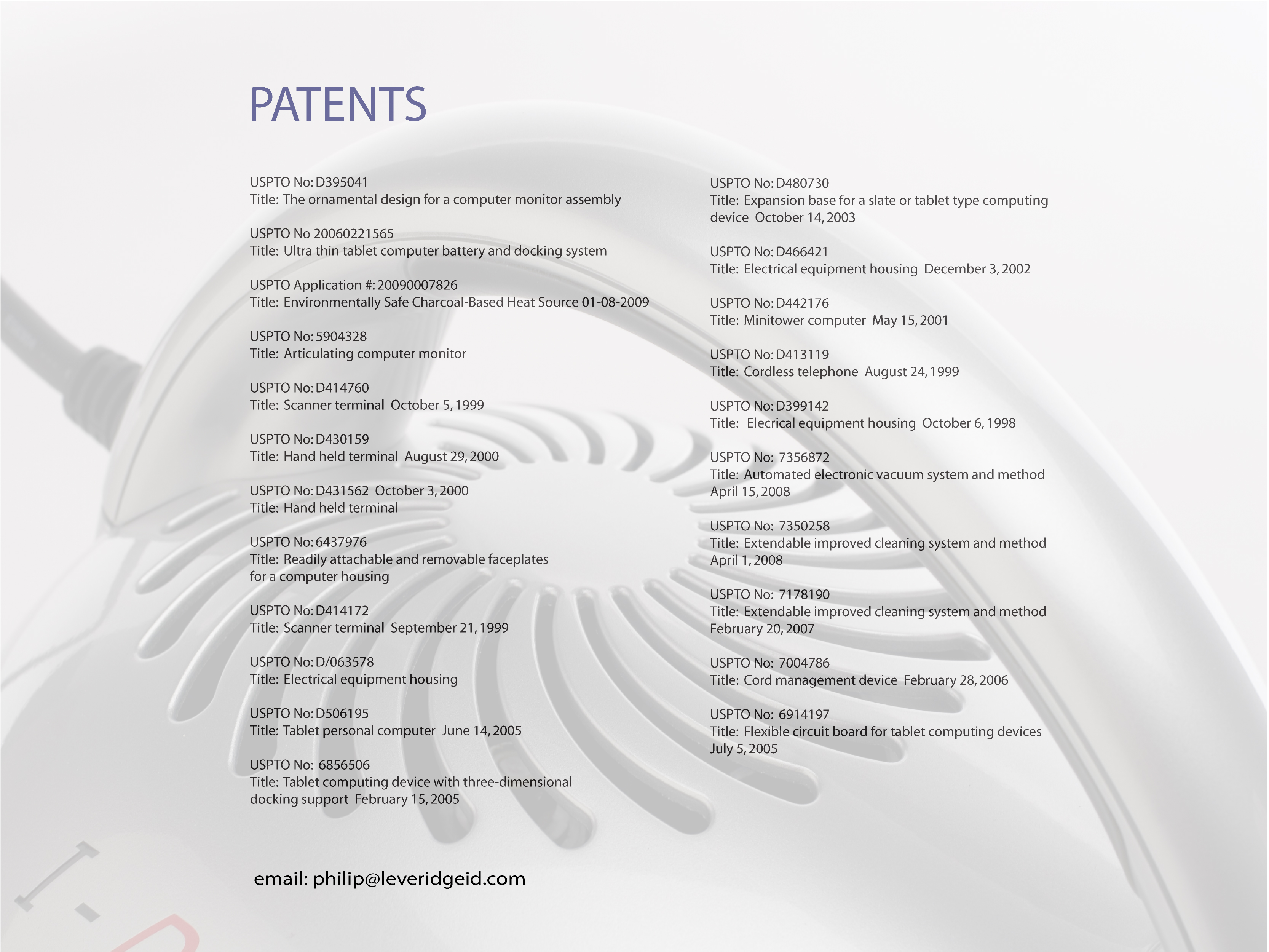 PATENTS

USPTO No: D395041
Title: The ornamental design for a computer monitor assembly

USPTO No 20060221565
Title: Ultra thin tablet computer battery and docking system

USPTO Application #: 20090007826
Title: Environmentally Safe Charcoal-Based Heat Source 01-08-2009

USPTO No: 5904328
Title: Articulating computer monitor

USPTO No: D414760
Title: Scanner terminal October 5, 1999

USPTO No: D430159
Title: Hand held terminal August 29, 2000

USPTO No: D431562 October 3, 2000
Title: Hand held terminal

USPTO No: 6437976
Title: Readily attachable and removable faceplates for a computer housing

USPTO No: D414172
Title: Scanner terminal September 21, 1999

USPTO No: D/063578
Title: Electrical equipment housing

USPTO No: D506195
Title: Tablet personal computer June 14, 2005

USPTO No: 6856506
Title: Tablet computing device with three-dimensional docking support February 15, 2005

USPTO No: D480730
Title: Expansion base for a slate or tablet type computing device October 14, 2003

USPTO No: D466421
Title: Electrical equipment housing December 3, 2002

USPTO No: D442176
Title: Minitower computer May 15, 2001

USPTO No: D413119
Title: Cordless telephone August 24, 1999

USPTO No: D399142
Title: Elecrical equipment housing October 6, 1998

USPTO No: 7356872
Title: Automated electronic vacuum system and method April 15, 2008

USPTO No: 7350258
Title: Extendable improved cleaning system and method April 1, 2008

USPTO No: 7178190
Title: Extendable improved cleaning system and method February 20, 2007

USPTO No: 7004786
Title: Cord management device February 28, 2006

USPTO No: 6914197
Title: Flexible circuit board for tablet computing devices July 5, 2005

email: philip@leveridgeid.com